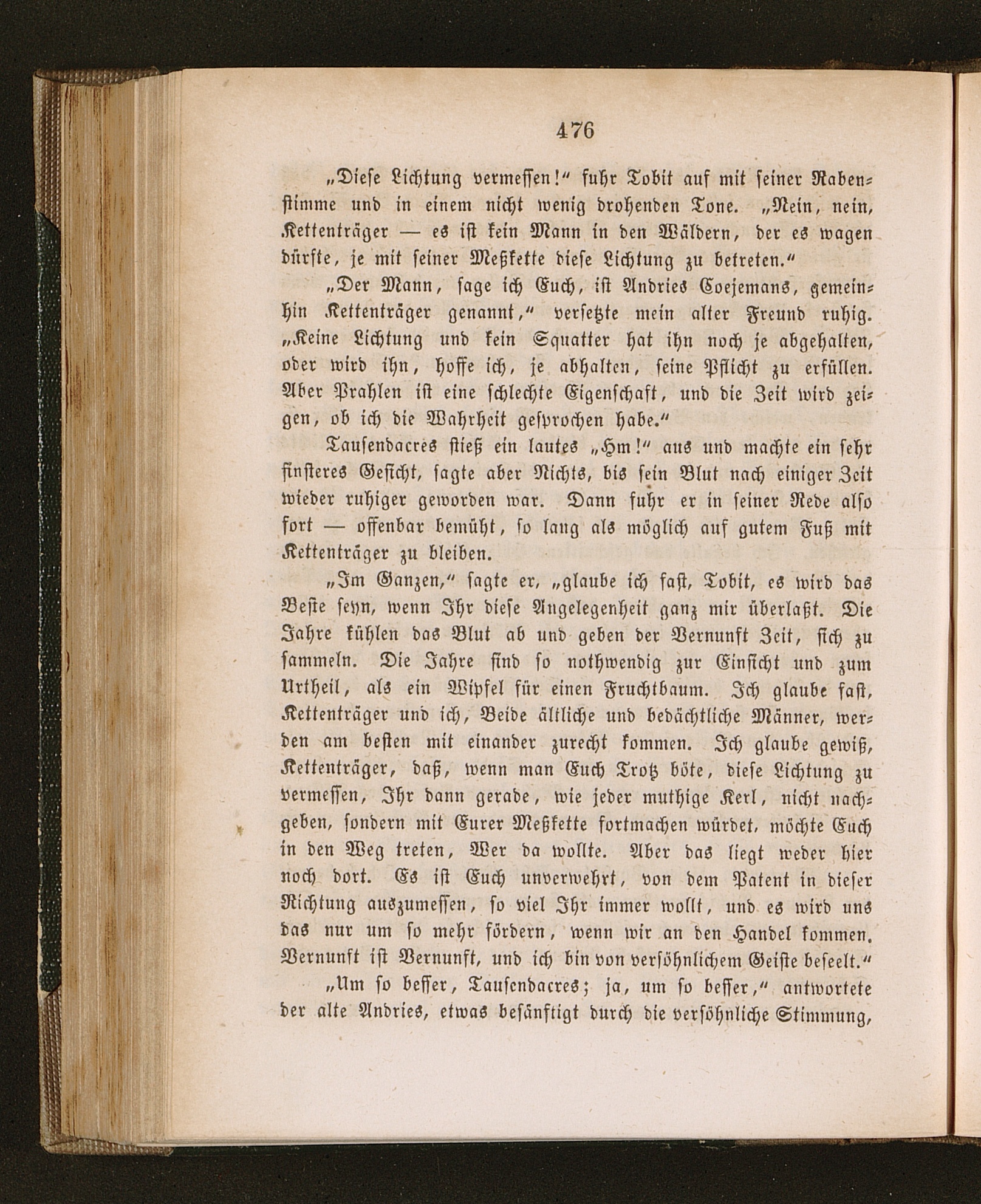 476

„Diese Lichtung vermessen!“ fuhr Tobit auf mit seiner Rabenstimme und in einem nicht wenig drohenden Tone. „Nein, nein, Kettenträger — es ist kein Mann in den Wäldern, der es wagen dürfte, je mit seiner Meßkette diese Lichtung zu betreten.“

„Der Mann, sage ich Euch, ist Andries Coejemans, gemeinhin Kettenträger genannt,“ versetzte mein alter Freund ruhig. „Keine Lichtung und kein Squatter hat ihn noch je abgehalten, oder wird ihn, hoffe ich, je abhalten, seine Pflicht zu erfüllen. Aber Prahlen ist eine schlechte Eigenschaft, und die Zeit wird zeigen, ob ich die Wahrheit gesprochen habe.“

Tausendacres stieß ein lautes „Hm!“ aus und machte ein sehr finsteres Gesicht, sagte aber Nichts, bis sein Blut nach einiger Zeit wieder ruhiger geworden war. Dann fuhr er in seiner Rede also fort — offenbar bemüht, so lang als möglich auf gutem Fuß mit Kettenträger zu bleiben.

„Im Ganzen,“ sagte er, „glaube ich fast, Tobit, es wird das Beste seyn, wenn Ihr diese Angelegenheit ganz mir überlaßt. Die Jahre kühlen das Blut ab und geben der Vernunft Zeit, sich zu sammeln. Die Jahre sind so nothwendig zur Einsicht und zum Urtheil, als ein Wipfel für einen Fruchtbaum. Ich glaube fast, Kettenträger und ich, Beide ältliche und bedächtliche Männer, werden am besten mit einander zurecht kommen. Ich glaube gewiß, Kettenträger, daß, wenn man Euch Trotz böte, diese Lichtung zu vermessen, Ihr dann gerade, wie jeder muthige Kerl, nicht nachgeben, sondern mit Eurer Meßkette fortmachen würdet, möchte Euch in den Weg treten, Wer da wollte. Aber das liegt weder hier noch dort. Es ist Euch unverwehrt, von dem Patent in dieser Richtung auszumessen, so viel Ihr immer wollt, und es wird uns das nur um so mehr fördern, wenn wir an den Handel kommen. Vernunft ist Vernunft, und ich bin von versöhnlichem Geiste beseelt.“

„Um so besser, Tausendacres; ja, um so besser,“ antwortete der alte Andries, etwas besänftigt durch die versöhnliche Stimmung,